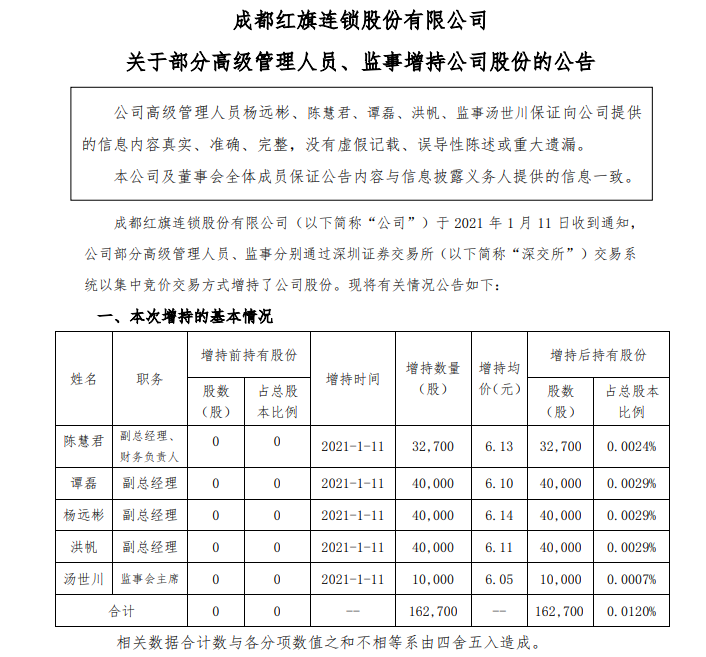 成都红旗连锁股份有限公司

关于部分高级管理人员、监事增持公司股份的公告

公司高级管理人员杨远彬、陈慧君、谭磊、洪帆、监事汤世川保证向公司提供的信息内容真实、准确、完整，没有虚假记载、误导性陈述或重大遗漏。

本公司及董事会全体成员保证公告内容与信息披露义务人提供的信息一致。

成都红旗连锁股份有限公司（以下简称“公司”）于 2021 年 1 月 11 日收到通知，公司部分高级管理人员、监事分别通过深圳证券交易所（以下简称“深交所”）交易系统以集中竞价交易方式增持了公司股份。现将有关情况公告如下：

一、本次增持的基本情况

| 姓名 | 职务 | 增持前持有股份 股数（股） | 增持前持有股份 占总股本比例 | 增持时间 | 增持数量（股） | 增持均价（元） | 增持后持有股份 股数（股） | 增持后持有股份 占总股本比例 |
|---|---|---|---|---|---|---|---|---|
| 陈慧君 | 副总经理、财务负责人 | 0 | 0 | 2021-1-11 | 32,700 | 6.13 | 32,700 | 0.0024% |
| 谭磊 | 副总经理 | 0 | 0 | 2021-1-11 | 40,000 | 6.10 | 40,000 | 0.0029% |
| 杨远彬 | 副总经理 | 0 | 0 | 2021-1-11 | 40,000 | 6.14 | 40,000 | 0.0029% |
| 洪帆 | 副总经理 | 0 | 0 | 2021-1-11 | 40,000 | 6.11 | 40,000 | 0.0029% |
| 汤世川 | 监事会主席 | 0 | 0 | 2021-1-11 | 10,000 | 6.05 | 10,000 | 0.0007% |
| 合计 | | 0 | 0 | -- | 162,700 | -- | 162,700 | 0.0120% |

相关数据合计数与各分项数值之和不相等系由四舍五入造成。